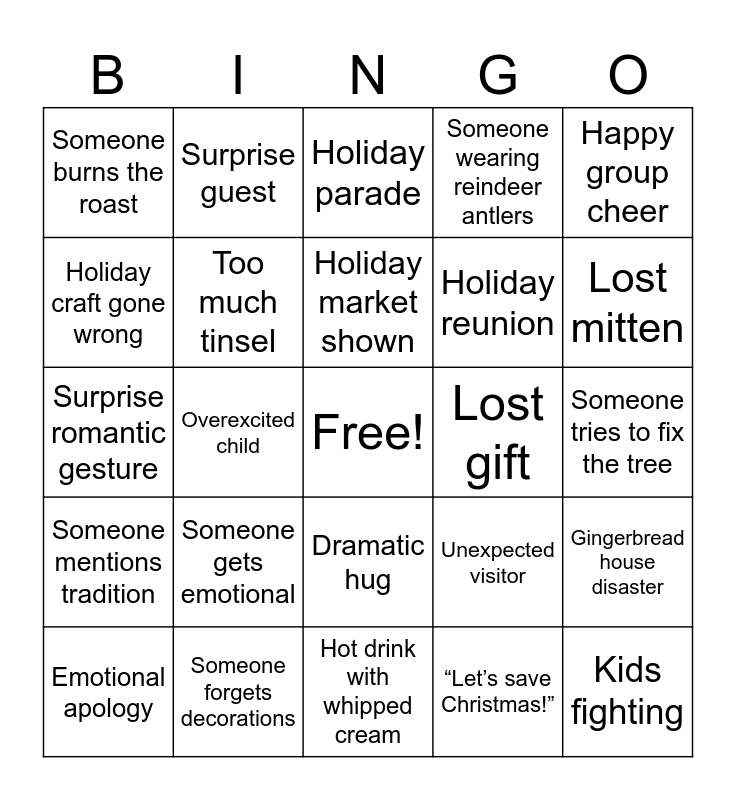 | B | I | N | G | O |
|---|---|---|---|---|
| Someone burns the roast | Surprise guest | Holiday parade | Someone wearing reindeer antlers | Happy group cheer |
| Holiday craft gone wrong | Too much tinsel | Holiday market shown | Holiday reunion | Lost mitten |
| Surprise romantic gesture | Overexcited child | Free! | Lost gift | Someone tries to fix the tree |
| Someone mentions tradition | Someone gets emotional | Dramatic hug | Unexpected visitor | Gingerbread house disaster |
| Emotional apology | Someone forgets decorations | Hot drink with whipped cream | "Let's save Christmas!" | Kids fighting |